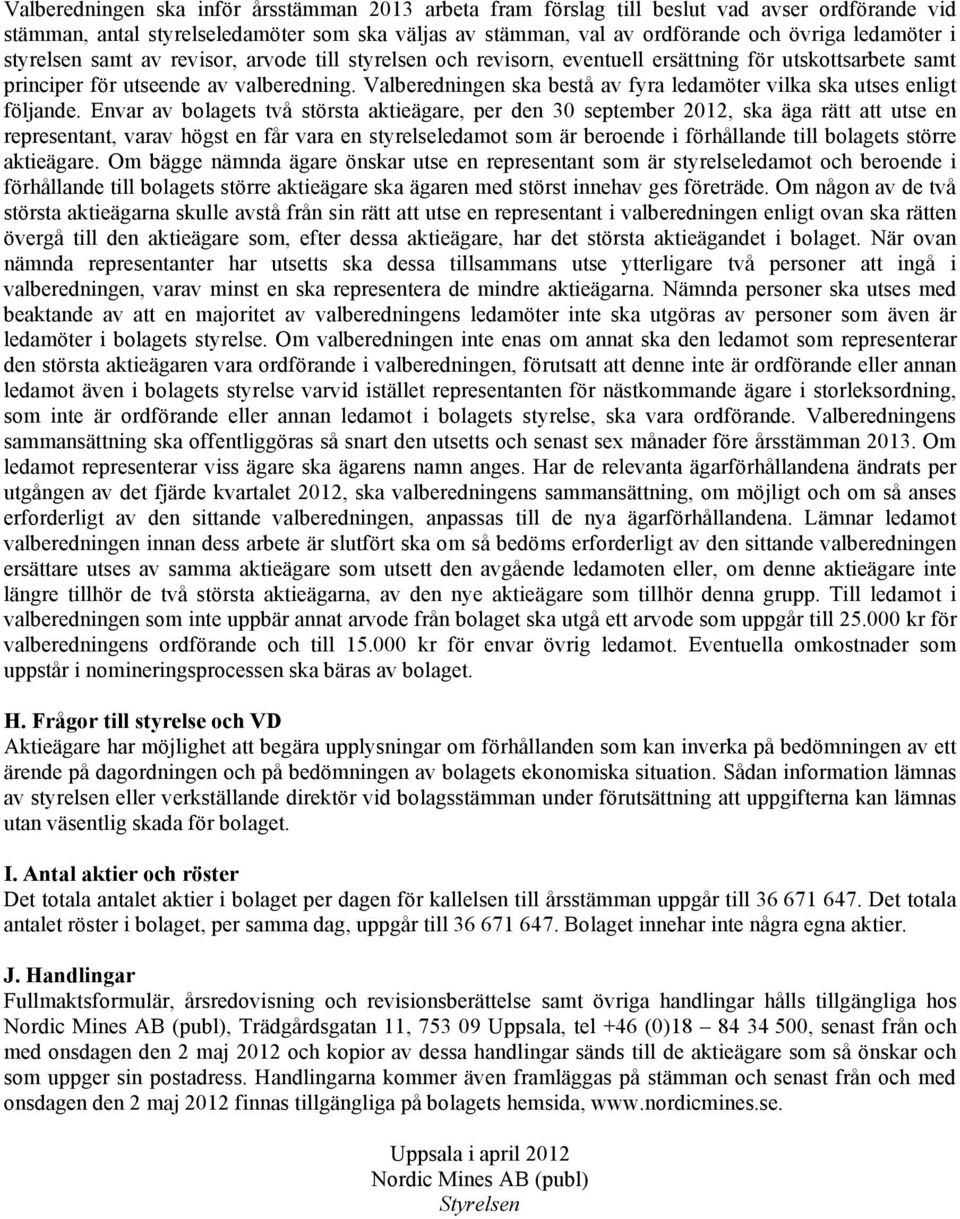 Valberedningen ska inför årsstämman 2013 arbeta fram förslag till beslut vad avser ordförande vid stämman, antal styrelseledamöter som ska väljas av stämman, val av ordförande och övriga ledamöter i styrelsen samt av revisor, arvode till styrelsen och revisorn, eventuell ersättning för utskottsarbete samt principer för utseende av valberedning. Valberedningen ska bestå av fyra ledamöter vilka ska utses enligt följande. Envar av bolagets två största aktieägare, per den 30 september 2012, ska äga rätt att utse en representant, varav högst en får vara en styrelseledamot som är beroende i förhållande till bolagets större aktieägare. Om bägge nämnda ägare önskar utse en representant som är styrelseledamot och beroende i förhållande till bolagets större aktieägare ska ägaren med störst innehav ges företräde. Om någon av de två största aktieägarna skulle avstå från sin rätt att utse en representant i valberedningen enligt ovan ska rätten övergå till den aktieägare som, efter dessa aktieägare, har det största aktieägandet i bolaget. När ovan nämnda representanter har utsetts ska dessa tillsammans utse ytterligare två personer att ingå i valberedningen, varav minst en ska representera de mindre aktieägarna. Nämnda personer ska utses med beaktande av att en majoritet av valberedningens ledamöter inte ska utgöras av personer som även är ledamöter i bolagets styrelse. Om valberedningen inte enas om annat ska den ledamot som representerar den största aktieägaren vara ordförande i valberedningen, förutsatt att denne inte är ordförande eller annan ledamot även i bolagets styrelse varvid istället representanten för nästkommande ägare i storleksordning, som inte är ordförande eller annan ledamot i bolagets styrelse, ska vara ordförande. Valberedningens sammansättning ska offentliggöras så snart den utsetts och senast sex månader före årsstämman 2013. Om ledamot representerar viss ägare ska ägarens namn anges. Har de relevanta ägarförhållandena ändrats per utgången av det fjärde kvartalet 2012, ska valberedningens sammansättning, om möjligt och om så anses erforderligt av den sittande valberedningen, anpassas till de nya ägarförhållandena. Lämnar ledamot valberedningen innan dess arbete är slutfört ska om så bedöms erforderligt av den sittande valberedningen ersättare utses av samma aktieägare som utsett den avgående ledamoten eller, om denne aktieägare inte längre tillhör de två största aktieägarna, av den nye aktieägare som tillhör denna grupp. Till ledamot i valberedningen som inte uppbär annat arvode från bolaget ska utgå ett arvode som uppgår till 25.000 kr för valberedningens ordförande och till 15.000 kr för envar övrig ledamot. Eventuella omkostnader som uppstår i nomineringsprocessen ska bäras av bolaget.

H. Frågor till styrelse och VD
Aktieägare har möjlighet att begära upplysningar om förhållanden som kan inverka på bedömningen av ett ärende på dagordningen och på bedömningen av bolagets ekonomiska situation. Sådan information lämnas av styrelsen eller verkställande direktör vid bolagsstämman under förutsättning att uppgifterna kan lämnas utan väsentlig skada för bolaget.

I. Antal aktier och röster
Det totala antalet aktier i bolaget per dagen för kallelsen till årsstämman uppgår till 36 671 647. Det totala antalet röster i bolaget, per samma dag, uppgår till 36 671 647. Bolaget innehar inte några egna aktier.

J. Handlingar
Fullmaktsformulär, årsredovisning och revisionsberättelse samt övriga handlingar hålls tillgängliga hos Nordic Mines AB (publ), Trädgårdsgatan 11, 753 09 Uppsala, tel +46 (0)18 – 84 34 500, senast från och med onsdagen den 2 maj 2012 och kopior av dessa handlingar sänds till de aktieägare som så önskar och som uppger sin postadress. Handlingarna kommer även framläggas på stämman och senast från och med onsdagen den 2 maj 2012 finnas tillgängliga på bolagets hemsida, www.nordicmines.se.

Uppsala i april 2012
Nordic Mines AB (publ)
Styrelsen